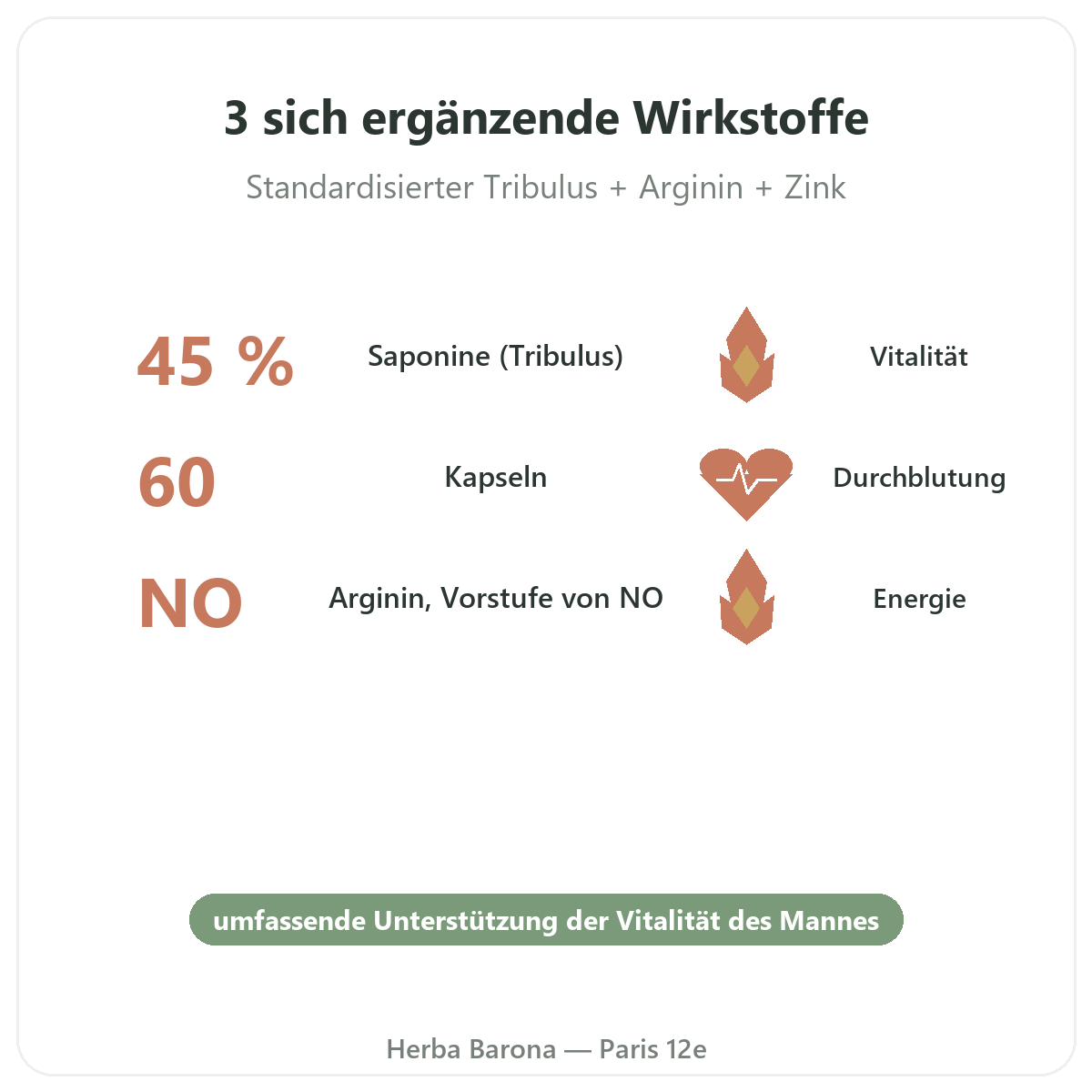 3 sich ergänzende Wirkstoffe

Standardisierter Tribulus + Arginin + Zink

45 %

Saponine (Tribulus)

Vitalität

60

Kapseln

Durchblutung

NO

Arginin, Vorstufe von NO

Energie

umfassende Unterstützung der Vitalität des Mannes

Herba Barona — Paris 12e